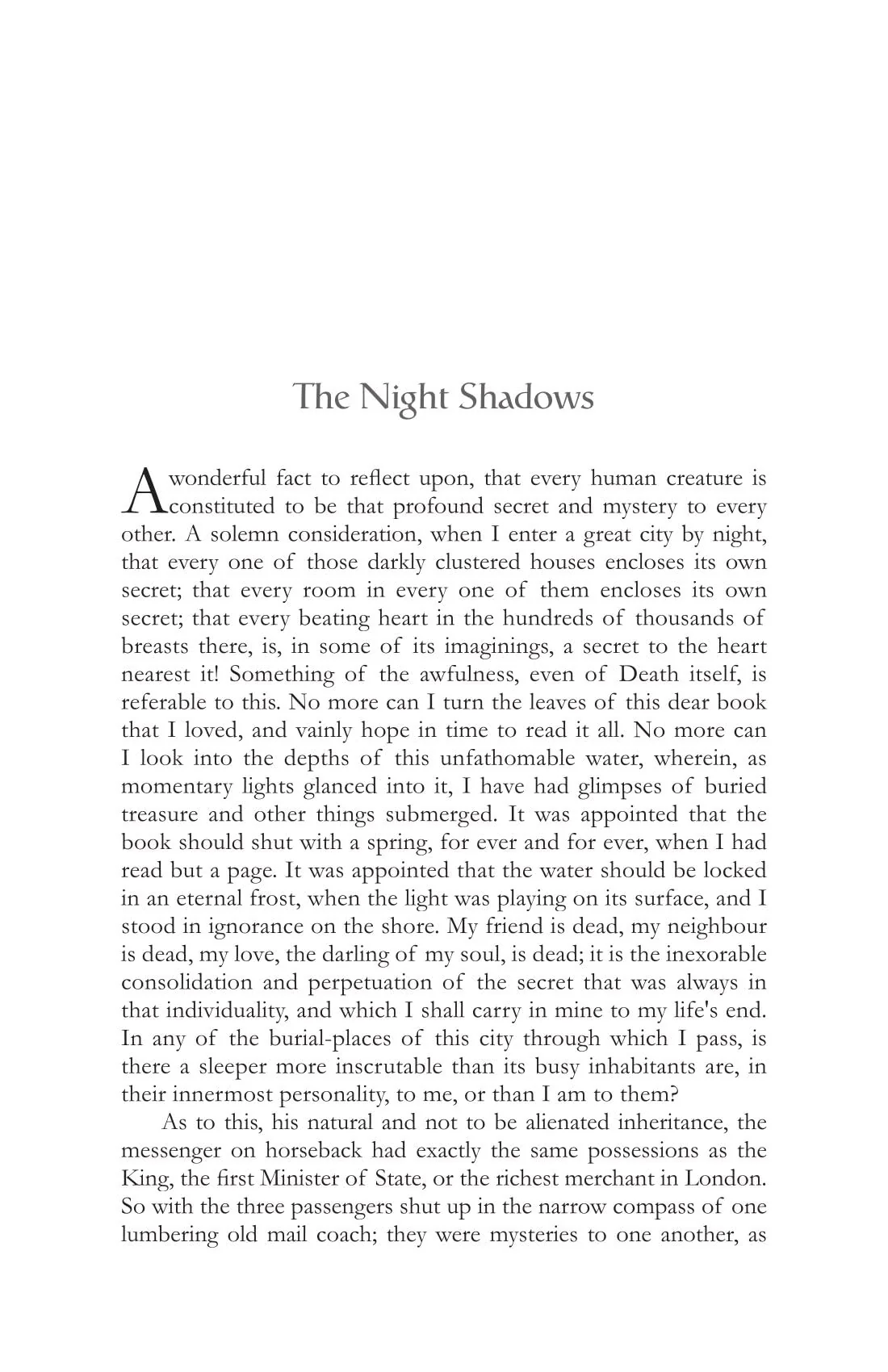 The Night Shadows

A wonderful fact to reflect upon, that every human creature is constituted to be that profound secret and mystery to every other. A solemn consideration, when I enter a great city by night, that every one of those darkly clustered houses encloses its own secret; that every room in every one of them encloses its own secret; that every beating heart in the hundreds of thousands of breasts there, is, in some of its imaginings, a secret to the heart nearest it! Something of the awfulness, even of Death itself, is referable to this. No more can I turn the leaves of this dear book that I loved, and vainly hope in time to read it all. No more can I look into the depths of this unfathomable water, wherein, as momentary lights glanced into it, I have had glimpses of buried treasure and other things submerged. It was appointed that the book should shut with a spring, for ever and for ever, when I had read but a page. It was appointed that the water should be locked in an eternal frost, when the light was playing on its surface, and I stood in ignorance on the shore. My friend is dead, my neighbour is dead, my love, the darling of my soul, is dead; it is the inexorable consolidation and perpetuation of the secret that was always in that individuality, and which I shall carry in mine to my life's end. In any of the burial-places of this city through which I pass, is there a sleeper more inscrutable than its busy inhabitants are, in their innermost personality, to me, or than I am to them?

As to this, his natural and not to be alienated inheritance, the messenger on horseback had exactly the same possessions as the King, the first Minister of State, or the richest merchant in London. So with the three passengers shut up in the narrow compass of one lumbering old mail coach; they were mysteries to one another, as